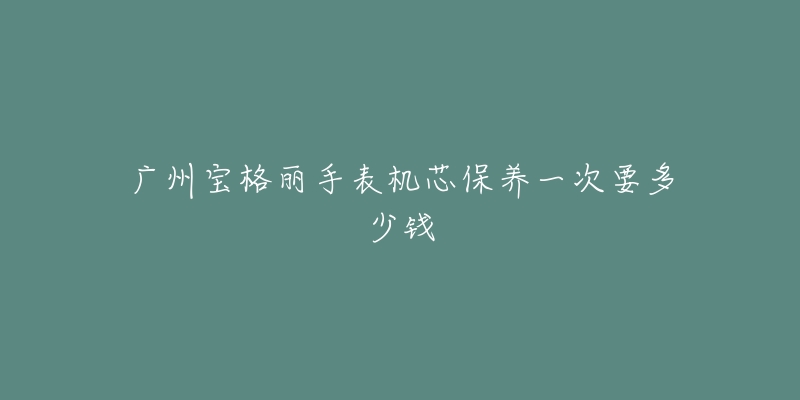 广州宝格丽手表机芯保养一次要多少钱